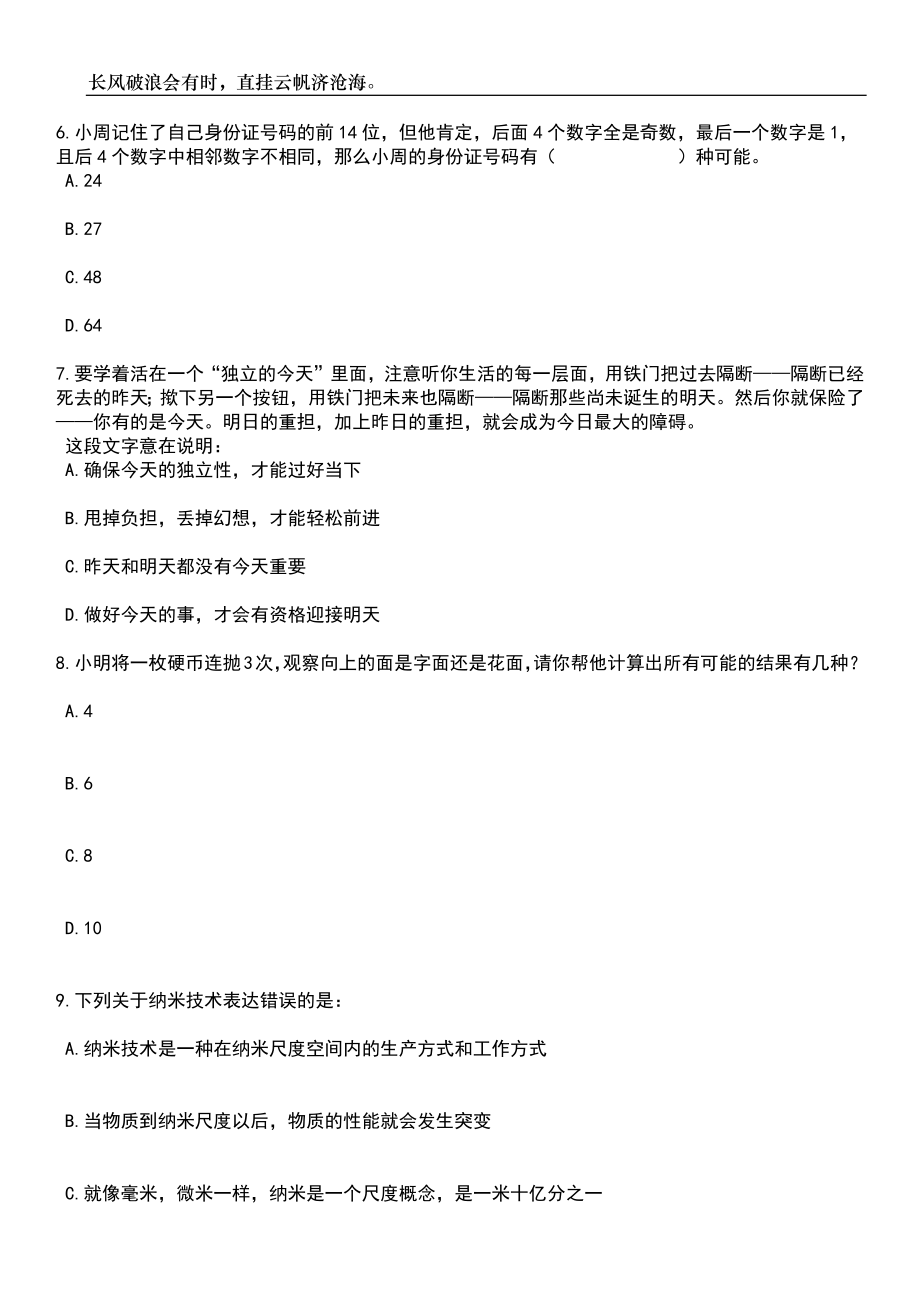 长风破浪会有时，直挂云帆济沧海。

6.小周记住了自己身份证号码的前14位，但他肯定，后面4个数字全是奇数，最后一个数字是1，且后4个数字中相邻数字不相同，那么小周的身份证号码有（　　　　　）种可能。
A.24

B.27

C.48

D.64

7.要学着活在一个“独立的今天”里面，注意听你生活的每一层面，用铁门把过去隔断——隔断已经死去的昨天；揿下另一个按钮，用铁门把未来也隔断——隔断那些尚未诞生的明天。然后你就保险了——你有的是今天。明日的重担，加上昨日的重担，就会成为今日最大的障碍。
这段文字意在说明：
A.确保今天的独立性，才能过好当下

B.甩掉负担，丢掉幻想，才能轻松前进

C.昨天和明天都没有今天重要

D.做好今天的事，才会有资格迎接明天

8.小明将一枚硬币连抛3次,观察向上的面是字面还是花面,请你帮他计算出所有可能的结果有几种?

A.4

B.6

C.8

D.10

9.下列关于纳米技术表达错误的是：

A.纳米技术是一种在纳米尺度空间内的生产方式和工作方式

B.当物质到纳米尺度以后，物质的性能就会发生突变

C.就像毫米，微米一样，纳米是一个尺度概念，是一米十亿分之一